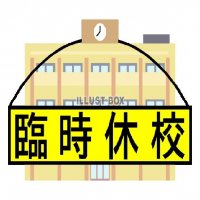 ILLUST BOX

臨時休校